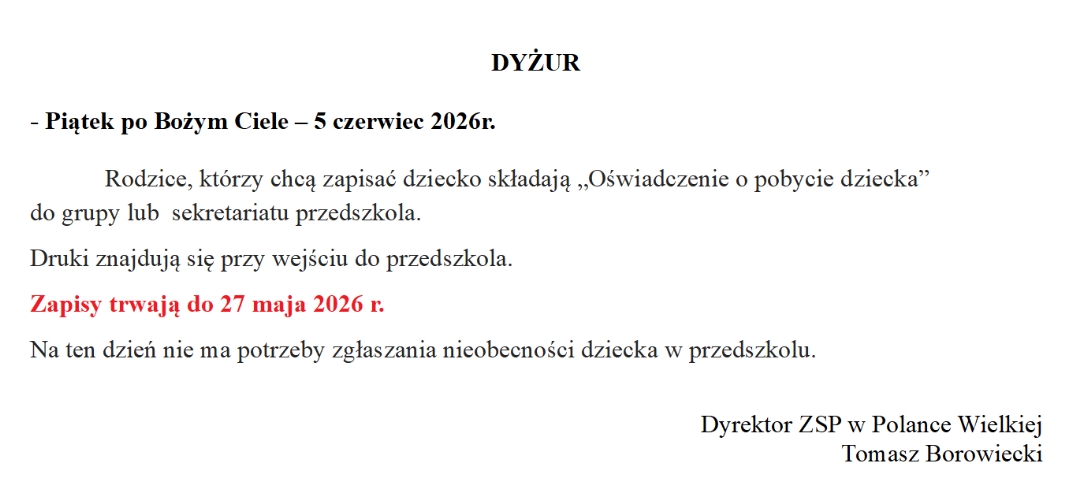 DYŻUR

- Piątek po Bożym Ciele – 5 czerwiec 2026r.

Rodzice, którzy chcą zapisać dziecko składają „Oświadczenie o pobycie dziecka” do grupy lub sekretariatu przedszkola.

Druki znajdują się przy wejściu do przedszkola.

Zapisy trwają do 27 maja 2026 r.

Na ten dzień nie ma potrzeby zgłaszania nieobecności dziecka w przedszkolu.

Dyrektor ZSP w Polance Wielkiej
Tomasz Borowiecki